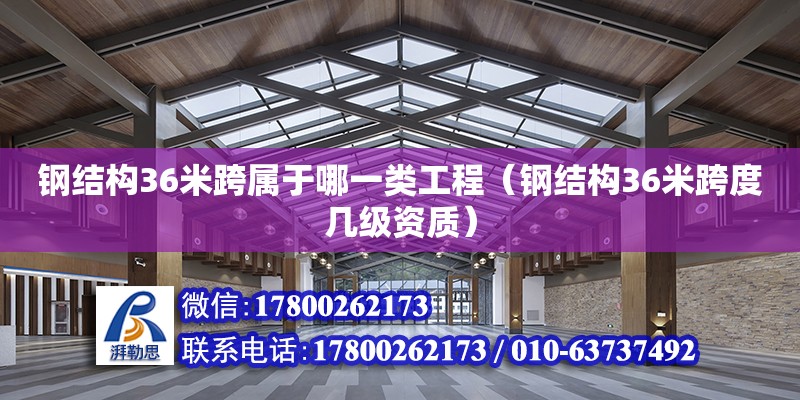 钢结构36米跨属于哪一类工程（钢结构36米跨度几级资质）

湃勒思

微信：17800262173

联系电话：17800262173 / 010-63737492